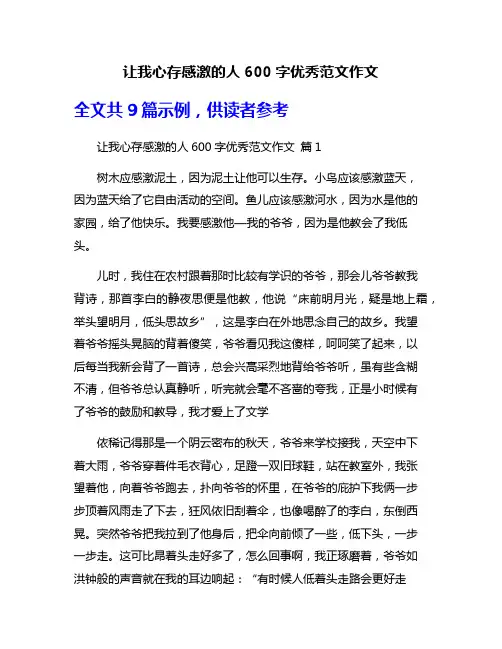 让我心存感激的人 600 字优秀范文作文

全文共 9 篇示例，供读者参考

让我心存感激的人 600 字优秀范文作文 篇 1

树木应感激泥土，因为泥土让他可以生存。小鸟应该感激蓝天，因为蓝天给了它自由活动的空间。鱼儿应该感激河水，因为水是他的家园，给了他快乐。我要感激他—我的爷爷，因为是他教会了我低头。

儿时，我住在农村跟着那时比较有学识的爷爷，那会儿爷爷教我背诗，那首李白的静夜思便是他教，他说“床前明月光，疑是地上霜，举头望明月，低头思故乡”，这是李白在外地思念自己的故乡。我望着爷爷摇头晃脑的背着傻笑，爷爷看见我这傻样，呵呵笑了起来，以后每当我新会背了一首诗，总会兴高采烈地背给爷爷听，虽有些含糊不清，但爷爷总认真静听，听完就会毫不吝啬的夸我，正是小时候有了爷爷的鼓励和教导，我才爱上了文学

依稀记得那是一个阴云密布的秋天，爷爷来学校接我，天空中下着大雨，爷爷穿着件毛衣背心，足蹬一双旧球鞋，站在教室外，我张望着他，向着爷爷跑去，扑向爷爷的怀里，在爷爷的庇护下我俩一步步顶着风雨走了下去，狂风依旧刮着伞，也像喝醉了的李白，东倒西晃。突然爷爷把我拉到了他身后，把伞向前倾了一些，低下头，一步一步走。这可比昂着头走好多了，怎么回事啊，我正琢磨着，爷爷如洪钟般的声音就在我的耳边响起：“有时候人低着头走路会更好走